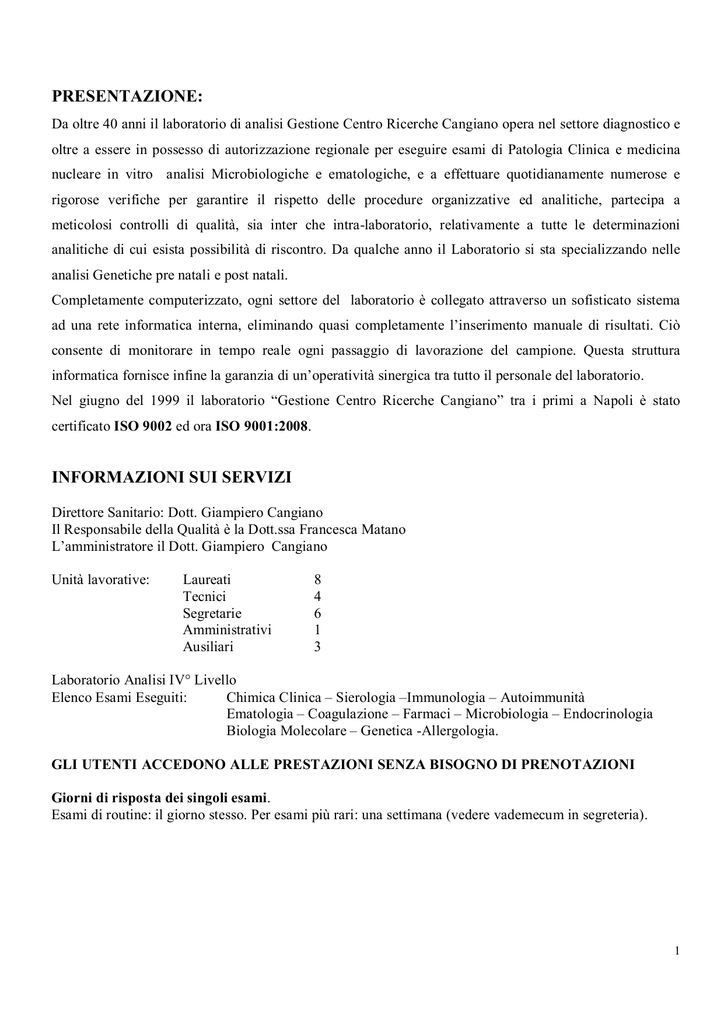 PRESENTAZIONE:

Da oltre 40 anni il laboratorio di analisi Gestione Centro Ricerche Cangiano opera nel settore diagnostico e oltre a essere in possesso di autorizzazione regionale per eseguire esami di Patologia Clinica e medicina nucleare in vitro analisi Microbiologiche e ematologiche, e a effettuare quotidianamente numerose e rigorose verifiche per garantire il rispetto delle procedure organizzative ed analitiche, partecipa a meticolosi controlli di qualità, sia inter che intra-laboratorio, relativamente a tutte le determinazioni analitiche di cui esista possibilità di riscontro. Da qualche anno il Laboratorio si sta specializzando nelle analisi Genetiche pre natali e post natali.

Completamente computerizzato, ogni settore del laboratorio è collegato attraverso un sofisticato sistema ad una rete informatica interna, eliminando quasi completamente l'inserimento manuale di risultati. Ciò consente di monitorare in tempo reale ogni passaggio di lavorazione del campione. Questa struttura informatica fornisce infine la garanzia di un'operatività sinergica tra tutto il personale del laboratorio.

Nel giugno del 1999 il laboratorio "Gestione Centro Ricerche Cangiano" tra i primi a Napoli è stato certificato ISO 9002 ed ora ISO 9001:2008.

INFORMAZIONI SUI SERVIZI

Direttore Sanitario: Dott. Giampiero Cangiano
Il Responsabile della Qualità è la Dott.ssa Francesca Matano
L'amministratore il Dott. Giampiero Cangiano

| Unità lavorative: | Laureati | 8 |
|---|---|---|
| | Tecnici | 4 |
| | Segretarie | 6 |
| | Amministrativi | 1 |
| | Ausiliari | 3 |

Laboratorio Analisi IV° Livello
Elenco Esami Eseguiti: Chimica Clinica – Sierologia –Immunologia – Autoimmunità
Ematologia – Coagulazione – Farmaci – Microbiologia – Endocrinologia
Biologia Molecolare – Genetica -Allergologia.

GLI UTENTI ACCEDONO ALLE PRESTAZIONI SENZA BISOGNO DI PRENOTAZIONI

Giorni di risposta dei singoli esami.
Esami di routine: il giorno stesso. Per esami più rari: una settimana (vedere vademecum in segreteria).

1